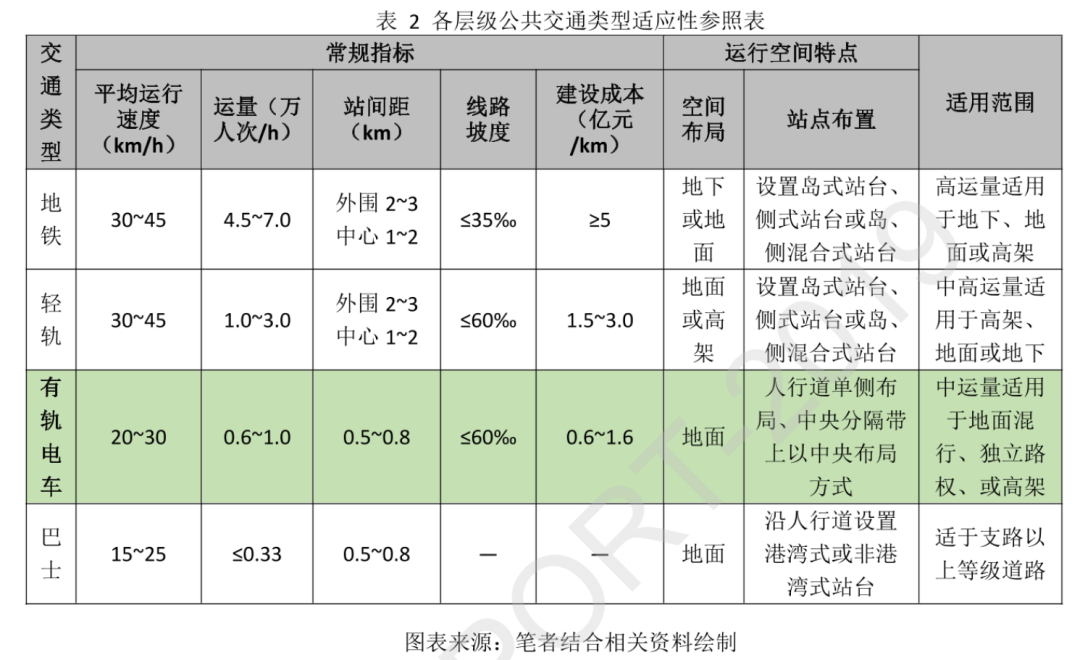 表 2 各层级公共交通类型适应性参照表

| 交通类型 | 常规指标 | | | | | 运行空间特点 | | 适用范围 |
|---|---|---|---|---|---|---|---|---|
| | 平均运行速度（km/h） | 运量（万人次/h） | 站间距（km） | 线路坡度 | 建设成本（亿元/km） | 空间布局 | 站点布置 | |
| 地铁 | 30~45 | 4.5~7.0 | 外围 2~3 中心 1~2 | ≤35‰ | ≥5 | 地下或地面 | 设置岛式站台、侧式站台或岛、侧混合式站台 | 高运量适用于地下、地面或高架 |
| 轻轨 | 30~45 | 1.0~3.0 | 外围 2~3 中心 1~2 | ≤60‰ | 1.5~3.0 | 地面或高架 | 设置岛式站台、侧式站台或岛、侧混合式站台 | 中高运量适用于高架、地面或地下 |
| 有轨电车 | 20~30 | 0.6~1.0 | 0.5~0.8 | ≤60‰ | 0.6~1.6 | 地面 | 人行道单侧布局、中央分隔带上以中央布局方式 | 中运量适用于地面混行、独立路权、或高架 |
| 巴士 | 15~25 | ≤0.33 | 0.5~0.8 | — | — | 地面 | 沿人行道设置港湾式或非港湾式站台 | 适于支路以上等级道路 |

图表来源：笔者结合相关资料绘制